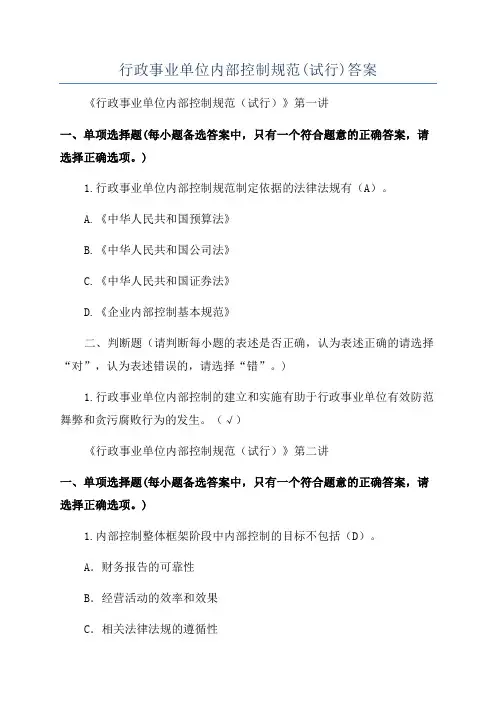 行政事业单位内部控制规范(试行)答案

《行政事业单位内部控制规范（试行）》第一讲

一、单项选择题(每小题备选答案中，只有一个符合题意的正确答案，请选择正确选项。)

1.行政事业单位内部控制规范制定依据的法律法规有（A）。

A.《中华人民共和国预算法》

B.《中华人民共和国公司法》

C.《中华人民共和国证券法》

D.《企业内部控制基本规范》

二、判断题（请判断每小题的表述是否正确，认为表述正确的请选择“对”，认为表述错误的，请选择“错”。）

1.行政事业单位内部控制的建立和实施有助于行政事业单位有效防范舞弊和贪污腐败行为的发生。（√）

《行政事业单位内部控制规范（试行）》第二讲

一、单项选择题(每小题备选答案中，只有一个符合题意的正确答案，请选择正确选项。)

1.内部控制整体框架阶段中内部控制的目标不包括（D）。

A．财务报告的可靠性

B．经营活动的效率和效果

C．相关法律法规的遵循性